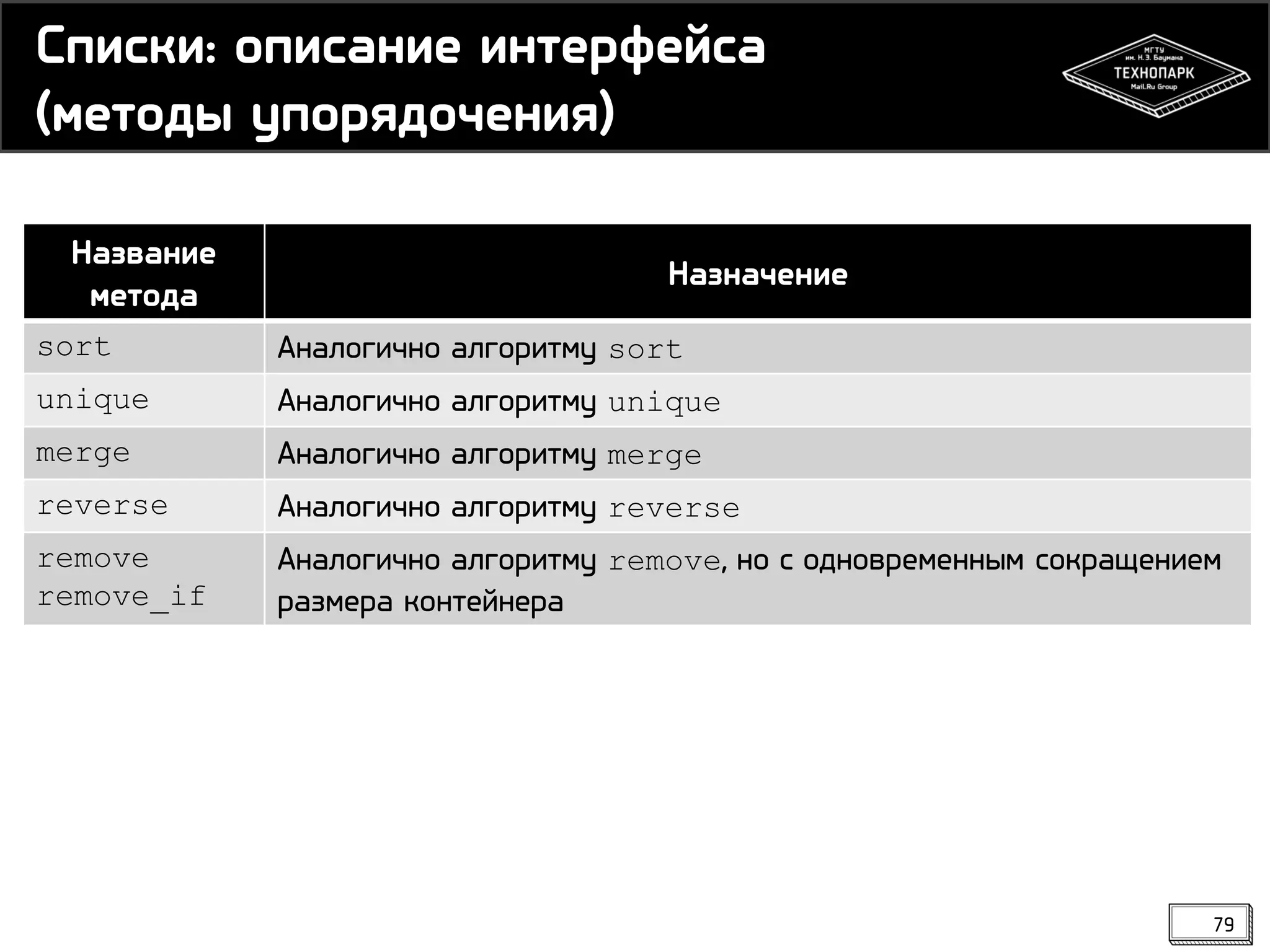 Списки: описание интерфейса (методы упорядочения)

МГТУ
им. Н.Э. Баумана
ТЕХНОПАРК
Mail.Ru Group

| Название метода | Назначение |
|---|---|
| sort | Аналогично алгоритму sort |
| unique | Аналогично алгоритму unique |
| merge | Аналогично алгоритму merge |
| reverse | Аналогично алгоритму reverse |
| remove remove_if | Аналогично алгоритму remove, но с одновременным сокращением размера контейнера |

79